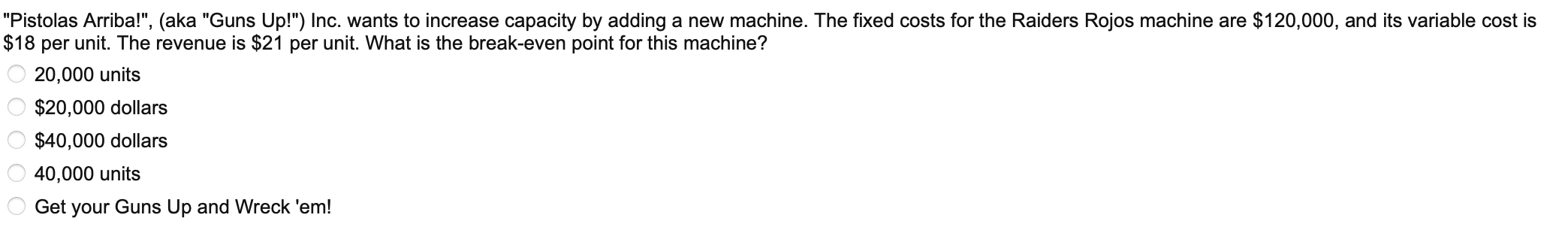 "Pistolas Arriba!", (aka "Guns Up!") Inc. wants to increase capacity by adding a new machine. The fixed costs for the Raiders Rojos machine are \$120,000, and its variable cost is \$18 per unit. The revenue is \$21 per unit. What is the break-even point for this machine?

20,000 units

\$20,000 dollars

\$40,000 dollars

40,000 units

Get your Guns Up and Wreck 'em!